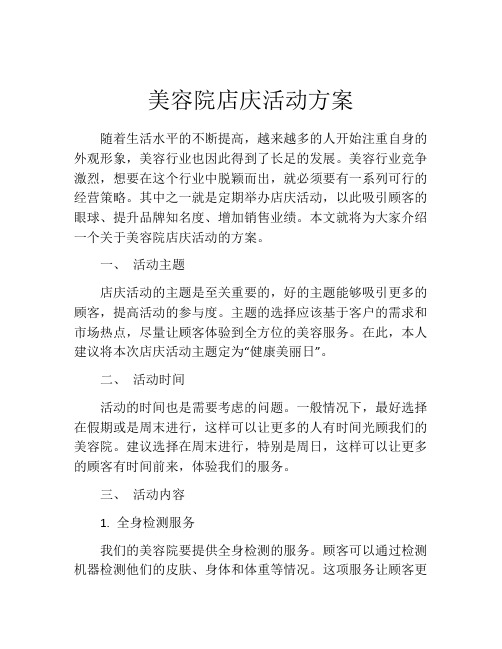 美容院店庆活动方案

随着生活水平的不断提高，越来越多的人开始注重自身的外观形象，美容行业也因此得到了长足的发展。美容行业竞争激烈，想要在这个行业中脱颖而出，就必须要有一系列可行的经营策略。其中之一就是定期举办店庆活动，以此吸引顾客的眼球、提升品牌知名度、增加销售业绩。本文就将为大家介绍一个关于美容院店庆活动的方案。

一、 活动主题

店庆活动的主题是至关重要的，好的主题能够吸引更多的顾客，提高活动的参与度。主题的选择应该基于客户的需求和市场热点，尽量让顾客体验到全方位的美容服务。在此，本人建议将本次店庆活动主题定为“健康美丽日”。

二、 活动时间

活动的时间也是需要考虑的问题。一般情况下，最好选择在假期或是周末进行，这样可以让更多的人有时间光顾我们的美容院。建议选择在周末进行，特别是周日，这样可以让更多的顾客有时间前来，体验我们的服务。

三、 活动内容

1. 全身检测服务

我们的美容院要提供全身检测的服务。顾客可以通过检测机器检测他们的皮肤、身体和体重等情况。这项服务让顾客更